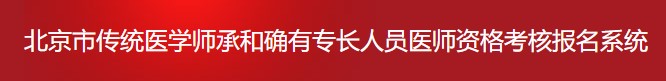 北京市传统医学师承和确有专长人员医师资格考核报名系统